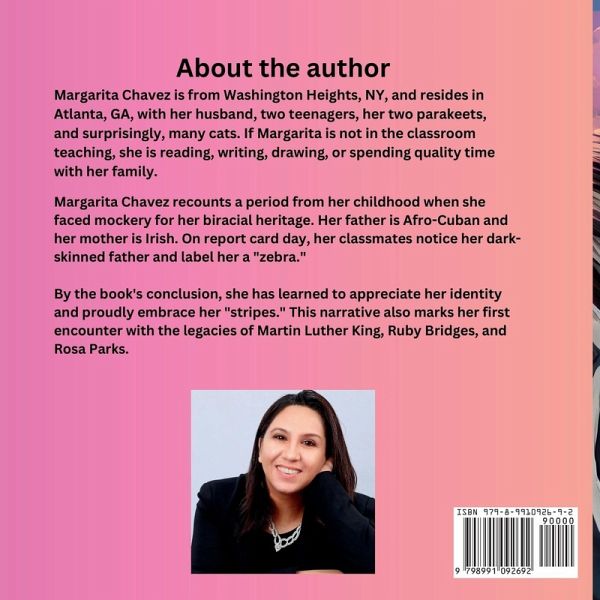 About the author

Margarita Chavez is from Washington Heights, NY, and resides in Atlanta, GA, with her husband, two teenagers, her two parakeets, and surprisingly, many cats. If Margarita is not in the classroom teaching, she is reading, writing, drawing, or spending quality time with her family.

Margarita Chavez recounts a period from her childhood when she faced mockery for her biracial heritage. Her father is Afro-Cuban and her mother is Irish. On report card day, her classmates notice her dark-skinned father and label her a "zebra."

By the book's conclusion, she has learned to appreciate her identity and proudly embrace her "stripes." This narrative also marks her first encounter with the legacies of Martin Luther King, Ruby Bridges, and Rosa Parks.

ISBN 979-8-9910926-9-2
90000
9 798991 092692